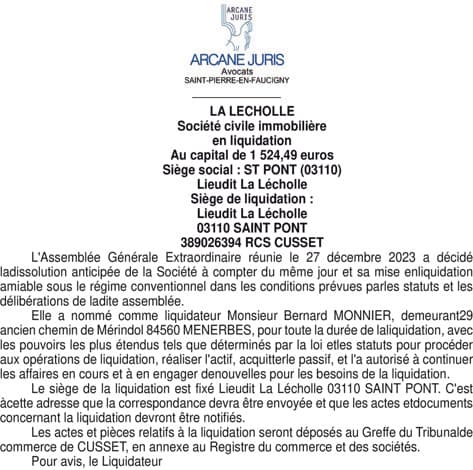 ARCANE JURIS

ARCANE JURIS
Avocats
SAINT-PIERRE-EN-FAUCIGNY

LA LECHOLLE
Société civile immobilière
en liquidation
Au capital de 1 524,49 euros
Siège social : ST PONT (03110)
Lieudit La Lécholle
Siège de liquidation :
Lieudit La Lécholle
03110 SAINT PONT
389026394 RCS CUSSET

L'Assemblée Générale Extraordinaire réunie le 27 décembre 2023 a décidé ladissolution anticipée de la Société à compter du même jour et sa mise enliquidation amiable sous le régime conventionnel dans les conditions prévues parles statuts et les délibérations de ladite assemblée.

Elle a nommé comme liquidateur Monsieur Bernard MONNIER, demeurant29 ancien chemin de Mérindol 84560 MENERBES, pour toute la durée de laliquidation, avec les pouvoirs les plus étendus tels que déterminés par la loi etles statuts pour procéder aux opérations de liquidation, réaliser l'actif, acquitterle passif, et l'a autorisé à continuer les affaires en cours et à en engager denouvelles pour les besoins de la liquidation.

Le siège de la liquidation est fixé Lieudit La Lécholle 03110 SAINT PONT. C'est àcette adresse que la correspondance devra être envoyée et que les actes etdocuments concernant la liquidation devront être notifiés.

Les actes et pièces relatifs à la liquidation seront déposés au Greffe du Tribunalde commerce de CUSSET, en annexe au Registre du commerce et des sociétés.

Pour avis, le Liquidateur